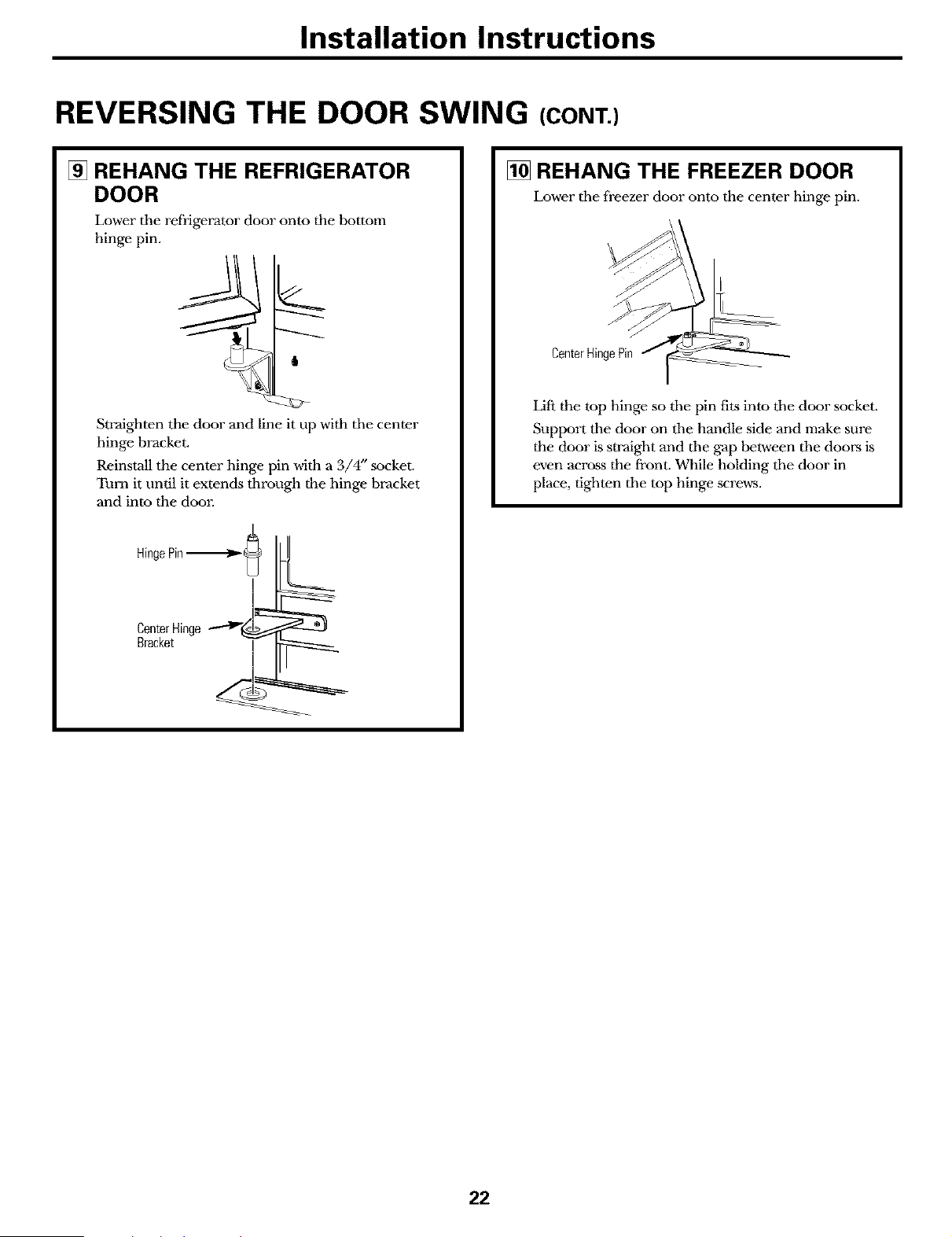 Installation Instructions

REVERSING THE DOOR SWING (CONT.)

9 REHANG THE REFRIGERATOR DOOR

Lower the refrigerator door onto the bottom hinge pin.

Straighten the door and line it up with the center hinge bracket.

Reinstall the center hinge pin with a 3/4" socket. Turn it until it extends through the hinge bracket and into the door.

Hinge Pin

Center Hinge Bracket

10 REHANG THE FREEZER DOOR

Lower the freezer door onto the center hinge pin.

Center Hinge Pin

Lift the top hinge so the pin fits into the door socket.

Support the door on the handle side and make sure the door is straight and the gap between the doors is even across the front. While holding the door in place, tighten the top hinge screws.

22